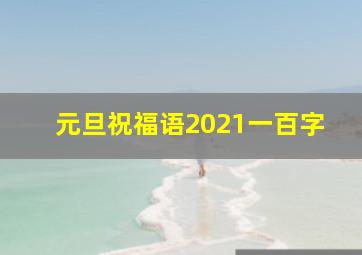 元旦祝福语2021一百字